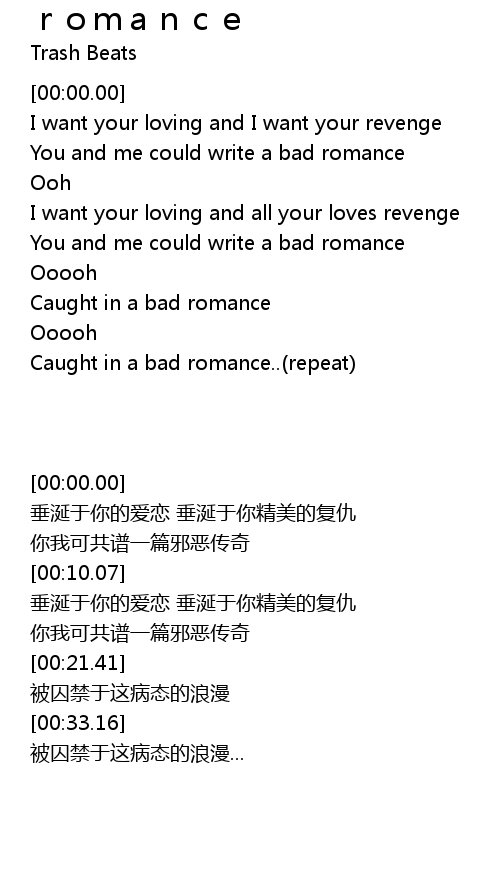 r o m a n c e
Trash Beats

[00:00.00]
I want your loving and I want your revenge
You and me could write a bad romance
Ooh
I want your loving and all your loves revenge
You and me could write a bad romance
Ooooh
Caught in a bad romance
Ooooh
Caught in a bad romance..(repeat)

[00:00.00]
垂涎于你的爱恋 垂涎于你精美的复仇
你我可共谱一篇邪恶传奇
[00:10.07]
垂涎于你的爱恋 垂涎于你精美的复仇
你我可共谱一篇邪恶传奇
[00:21.41]
被囚禁于这病态的浪漫
[00:33.16]
被囚禁于这病态的浪漫...